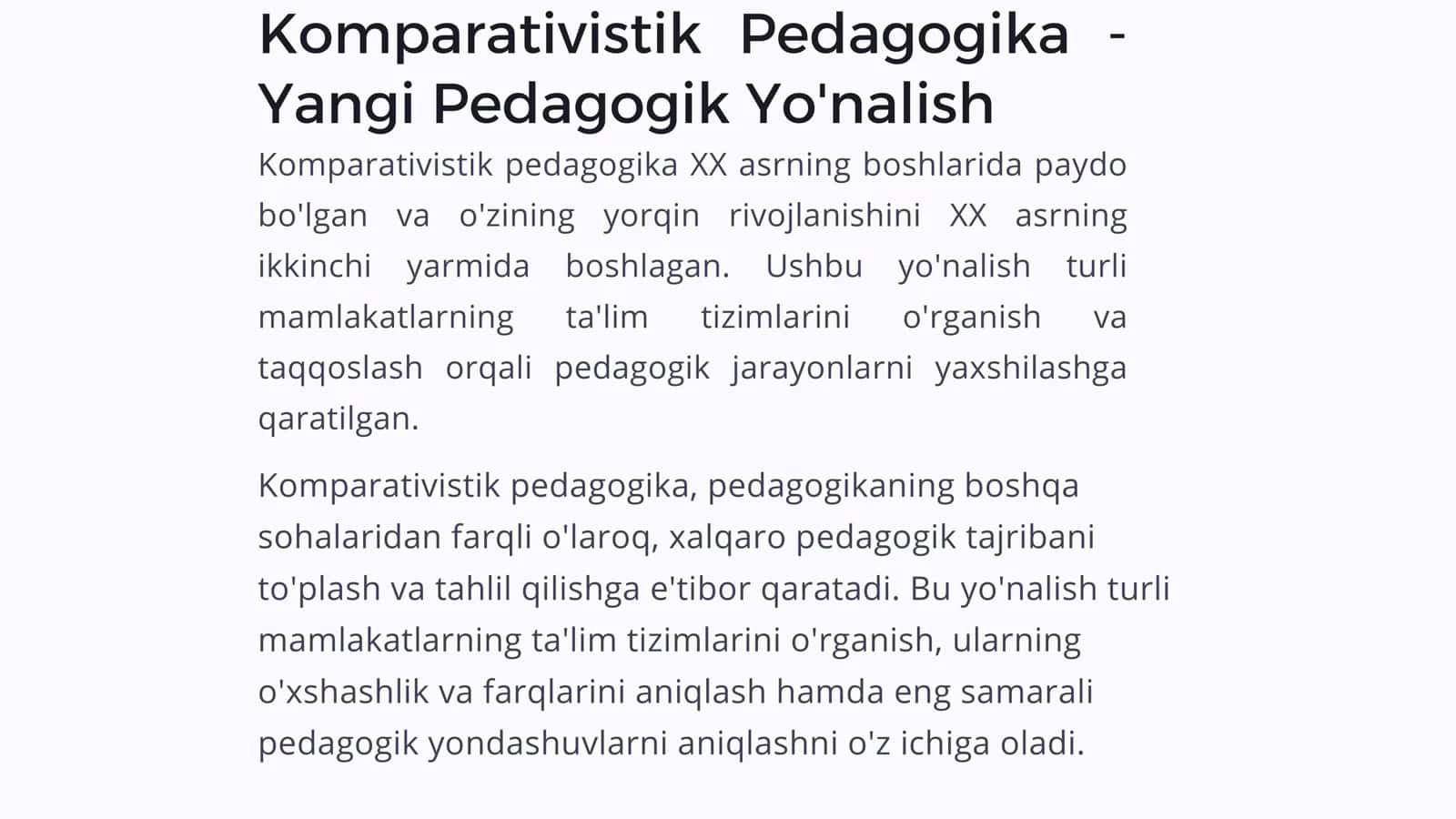 Komparativistik Pedagogika - Yangi Pedagogik Yo'nalish

Komparativistik pedagogika XX asrning boshlarida paydo bo'lgan va o'zining yorqin rivojlanishini XX asrning ikkinchi yarmida boshlagan. Ushbu yo'nalish turli mamlakatlarning ta'lim tizimlarini o'rganish va taqqoslash orqali pedagogik jarayonlarni yaxshilashga qaratilgan.

Komparativistik pedagogika, pedagogikaning boshqa sohalaridan farqli o'laroq, xalqaro pedagogik tajribani to'plash va tahlil qilishga e'tibor qaratadi. Bu yo'nalish turli mamlakatlarning ta'lim tizimlarini o'rganish, ularning o'xshashlik va farqlarini aniqlash hamda eng samarali pedagogik yondashuvlarni aniqlashni o'z ichiga oladi.